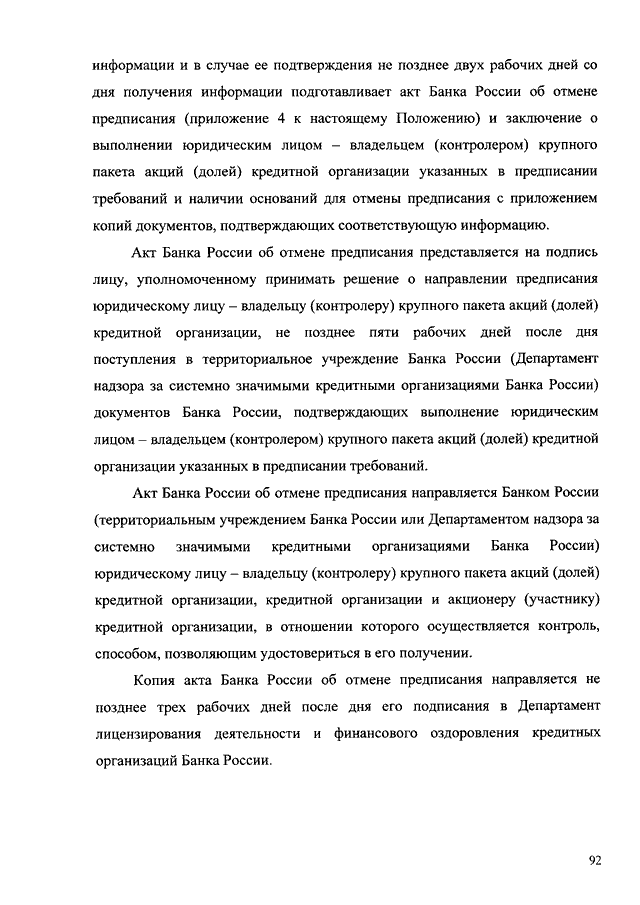 информации и в случае ее подтверждения не позднее двух рабочих дней со дня получения информации подготавливает акт Банка России об отмене предписания (приложение 4 к настоящему Положению) и заключение о выполнении юридическим лицом – владельцем (контролером) крупного пакета акций (долей) кредитной организации указанных в предписании требований и наличии оснований для отмены предписания с приложением копий документов, подтверждающих соответствующую информацию.

Акт Банка России об отмене предписания представляется на подпись лицу, уполномоченному принимать решение о направлении предписания юридическому лицу – владельцу (контролеру) крупного пакета акций (долей) кредитной организации, не позднее пяти рабочих дней после дня поступления в территориальное учреждение Банка России (Департамент надзора за системно значимыми кредитными организациями Банка России) документов Банка России, подтверждающих выполнение юридическим лицом – владельцем (контролером) крупного пакета акций (долей) кредитной организации указанных в предписании требований.

Акт Банка России об отмене предписания направляется Банком России (территориальным учреждением Банка России или Департаментом надзора за системно значимыми кредитными организациями Банка России) юридическому лицу – владельцу (контролеру) крупного пакета акций (долей) кредитной организации, кредитной организации и акционеру (участнику) кредитной организации, в отношении которого осуществляется контроль, способом, позволяющим удостовериться в его получении.

Копия акта Банка России об отмене предписания направляется не позднее трех рабочих дней после дня его подписания в Департамент лицензирования деятельности и финансового оздоровления кредитных организаций Банка России.

92